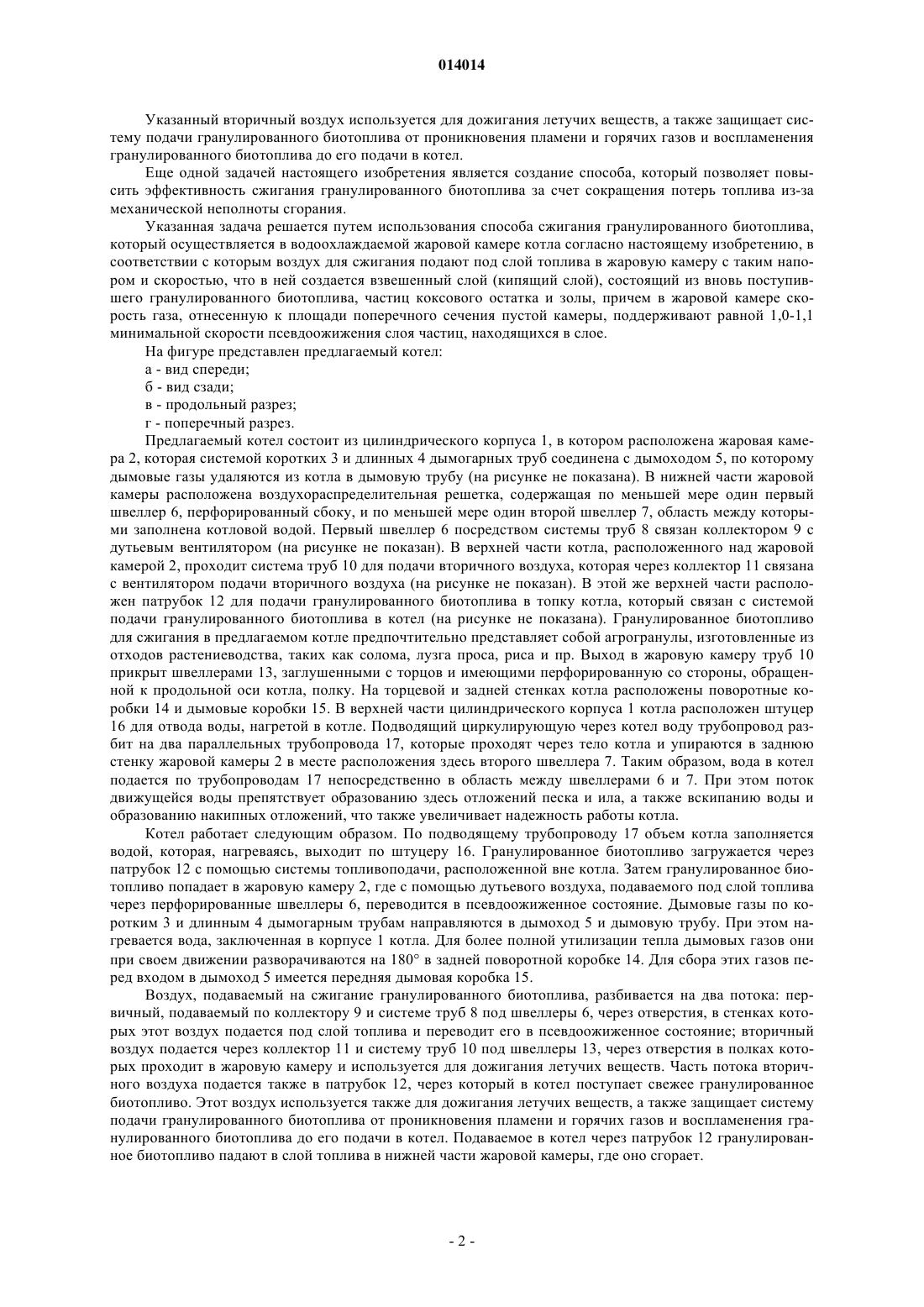 014014

Указанный вторичный воздух используется для дожигания летучих веществ, а также защищает систему подачи гранулированного биотоплива от проникновения пламени и горячих газов и воспламенения гранулированного биотоплива до его подачи в котел.

Еще одной задачей настоящего изобретения является создание способа, который позволяет повысить эффективность сжигания гранулированного биотоплива за счет сокращения потерь топлива из-за механической неполноты сгорания.

Указанная задача решается путем использования способа сжигания гранулированного биотоплива, который осуществляется в водоохлаждаемой жаровой камере котла согласно настоящему изобретению, в соответствии с которым воздух для сжигания подают под слой топлива в жаровую камеру с таким напором и скоростью, что в ней создается взвешенный слой (кипящий слой), состоящий из вновь поступившего гранулированного биотоплива, частиц коксового остатка и золы, причем в жаровой камере скорость газа, отнесенную к площади поперечного сечения пустой камеры, поддерживают равной 1,0-1,1 минимальной скорости псевдоожижения слоя частиц, находящихся в слое.

На фигуре представлен предлагаемый котел:

а - вид спереди;

б - вид сзади;

в - продольный разрез;

г - поперечный разрез.

Предлагаемый котел состоит из цилиндрического корпуса 1, в котором расположена жаровая камера 2, которая системой коротких 3 и длинных 4 дымогарных труб соединена с дымоходом 5, по которому дымовые газы удаляются из котла в дымовую трубу (на рисунке не показана). В нижней части жаровой камеры расположена воздухораспределительная решетка, содержащая по меньшей мере один первый швеллер 6, перфорированный сбоку, и по меньшей мере один второй швеллер 7, область между которыми заполнена котловой водой. Первый швеллер 6 посредством системы труб 8 связан коллектором 9 с дутьевым вентилятором (на рисунке не показан). В верхней части котла, расположенного над жаровой камерой 2, проходит система труб 10 для подачи вторичного воздуха, которая через коллектор 11 связана с вентилятором подачи вторичного воздуха (на рисунке не показан). В этой же верхней части расположен патрубок 12 для подачи гранулированного биотоплива в топку котла, который связан с системой подачи гранулированного биотоплива в котел (на рисунке не показана). Гранулированное биотопливо для сжигания в предлагаемом котле предпочтительно представляет собой агрогранулы, изготовленные из отходов растениеводства, таких как солома, лузга проса, риса и пр. Выход в жаровую камеру труб 10 прикрыт швеллерами 13, заглушенными с торцов и имеющими перфорированную со стороны, обращенной к продольной оси котла, полку. На торцевой и задней стенках котла расположены поворотные коробки 14 и дымовые коробки 15. В верхней части цилиндрического корпуса 1 котла расположен штуцер 16 для отвода воды, нагретой в котле. Подводящий циркулирующую через котел воду трубопровод разбит на два параллельных трубопровода 17, которые проходят через тело котла и упираются в заднюю стенку жаровой камеры 2 в месте расположения здесь второго швеллера 7. Таким образом, вода в котел подается по трубопроводам 17 непосредственно в область между швеллерами 6 и 7. При этом поток движущейся воды препятствует образованию здесь отложений песка и ила, а также вскипанию воды и образованию накипных отложений, что также увеличивает надежность работы котла.

Котел работает следующим образом. По подводящему трубопроводу 17 объем котла заполняется водой, которая, нагреваясь, выходит по штуцеру 16. Гранулированное биотопливо загружается через патрубок 12 с помощью системы топливоподачи, расположенной вне котла. Затем гранулированное биотопливо попадает в жаровую камеру 2, где с помощью дутьевого воздуха, подаваемого под слой топлива через перфорированные швеллеры 6, переводится в псевдоожиженное состояние. Дымовые газы по коротким 3 и длинным 4 дымогарным трубам направляются в дымоход 5 и дымовую трубу. При этом нагревается вода, заключенная в корпусе 1 котла. Для более полной утилизации тепла дымовых газов они при своем движении разворачиваются на 180° в задней поворотной коробке 14. Для сбора этих газов перед входом в дымоход 5 имеется передняя дымовая коробка 15.

Воздух, подаваемый на сжигание гранулированного биотоплива, разбивается на два потока: первичный, подаваемый по коллектору 9 и системе труб 8 под швеллеры 6, через отверстия, в стенках которых этот воздух подается под слой топлива и переводит его в псевдоожиженное состояние; вторичный воздух подается через коллектор 11 и систему труб 10 под швеллеры 13, через отверстия в полках которых проходит в жаровую камеру и используется для дожигания летучих веществ. Часть потока вторичного воздуха подается также в патрубок 12, через который в котел поступает свежее гранулированное биотопливо. Этот воздух используется также для дожигания летучих веществ, а также защищает систему подачи гранулированного биотоплива от проникновения пламени и горячих газов и воспламенения гранулированного биотоплива до его подачи в котел. Подаваемое в котел через патрубок 12 гранулированное биотопливо падают в слой топлива в нижней части жаровой камеры, где оно сгорает.

- 2 -